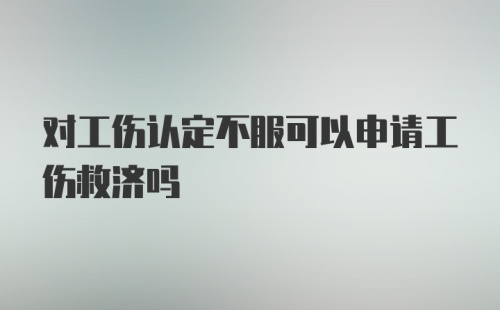 对工伤认定不服可以申请工伤救济吗